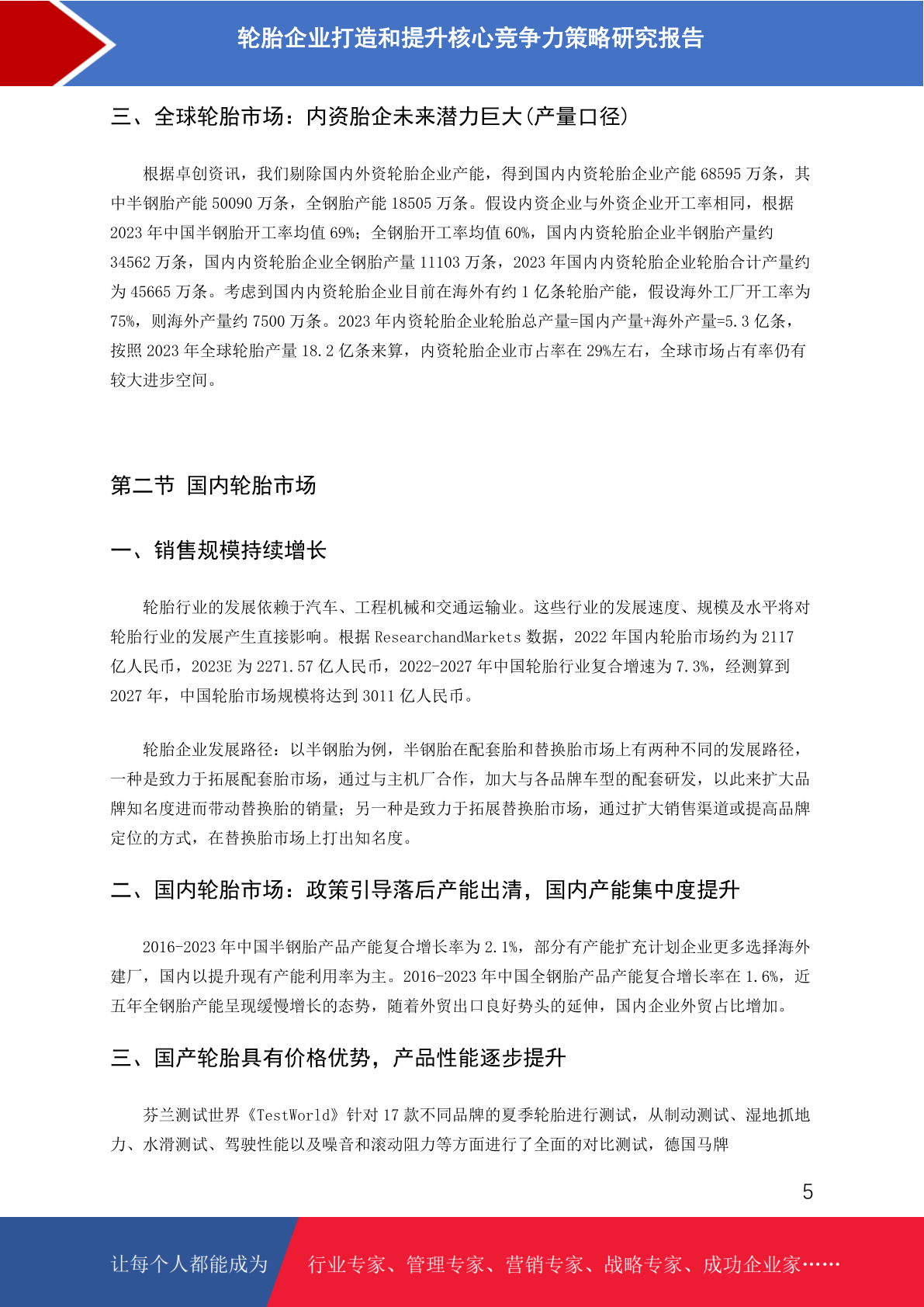 轮胎企业打造和提升核心竞争力策略研究报告

三、全球轮胎市场：内资胎企未来潜力巨大(产量口径)

根据卓创资讯，我们剔除国内外资轮胎企业产能，得到国内内资轮胎企业产能 68595 万条，其中半钢胎产能 50090 万条，全钢胎产能 18505 万条。假设内资企业与外资企业开工率相同，根据 2023 年中国半钢胎开工率均值 69%；全钢胎开工率均值 60%，国内内资轮胎企业半钢胎产量约 34562 万条，国内内资轮胎企业全钢胎产量 11103 万条，2023 年国内内资轮胎企业轮胎合计产量约为 45665 万条。考虑到国内内资轮胎企业目前在海外有约 1 亿条轮胎产能，假设海外工厂开工率为 75%，则海外产量约 7500 万条。2023 年内资轮胎企业轮胎总产量=国内产量+海外产量=5.3 亿条，按照 2023 年全球轮胎产量 18.2 亿条来算，内资轮胎企业市占率在 29%左右，全球市场占有率仍有较大进步空间。

第二节 国内轮胎市场

一、销售规模持续增长

轮胎行业的发展依赖于汽车、工程机械和交通运输业。这些行业的发展速度、规模及水平将对轮胎行业的发展产生直接影响。根据 ResearchandMarkets 数据，2022 年国内轮胎市场约为 2117 亿人民币，2023E 为 2271.57 亿人民币，2022-2027 年中国轮胎行业复合增速为 7.3%，经测算到 2027 年，中国轮胎市场规模将达到 3011 亿人民币。

轮胎企业发展路径：以半钢胎为例，半钢胎在配套胎和替换胎市场上有两种不同的发展路径，一种是致力于拓展配套胎市场，通过与主机厂合作，加大与各品牌车型的配套研发，以此来扩大品牌知名度进而带动替换胎的销量；另一种是致力于拓展替换胎市场，通过扩大销售渠道或提高品牌定位的方式，在替换胎市场上打出知名度。

二、国内轮胎市场：政策引导落后产能出清，国内产能集中度提升

2016-2023 年中国半钢胎产品产能复合增长率为 2.1%，部分有产能扩充计划企业更多选择海外建厂，国内以提升现有产能利用率为主。2016-2023 年中国全钢胎产品产能复合增长率在 1.6%，近五年全钢胎产能呈现缓慢增长的态势，随着外贸出口良好势头的延伸，国内企业外贸占比增加。

三、国产轮胎具有价格优势，产品性能逐步提升

芬兰测试世界《TestWorld》针对 17 款不同品牌的夏季轮胎进行测试，从制动测试、湿地抓地力、水滑测试、驾驶性能以及噪音和滚动阻力等方面进行了全面的对比测试，德国马牌

5

让每个人都能成为 行业专家、管理专家、营销专家、战略专家、成功企业家……